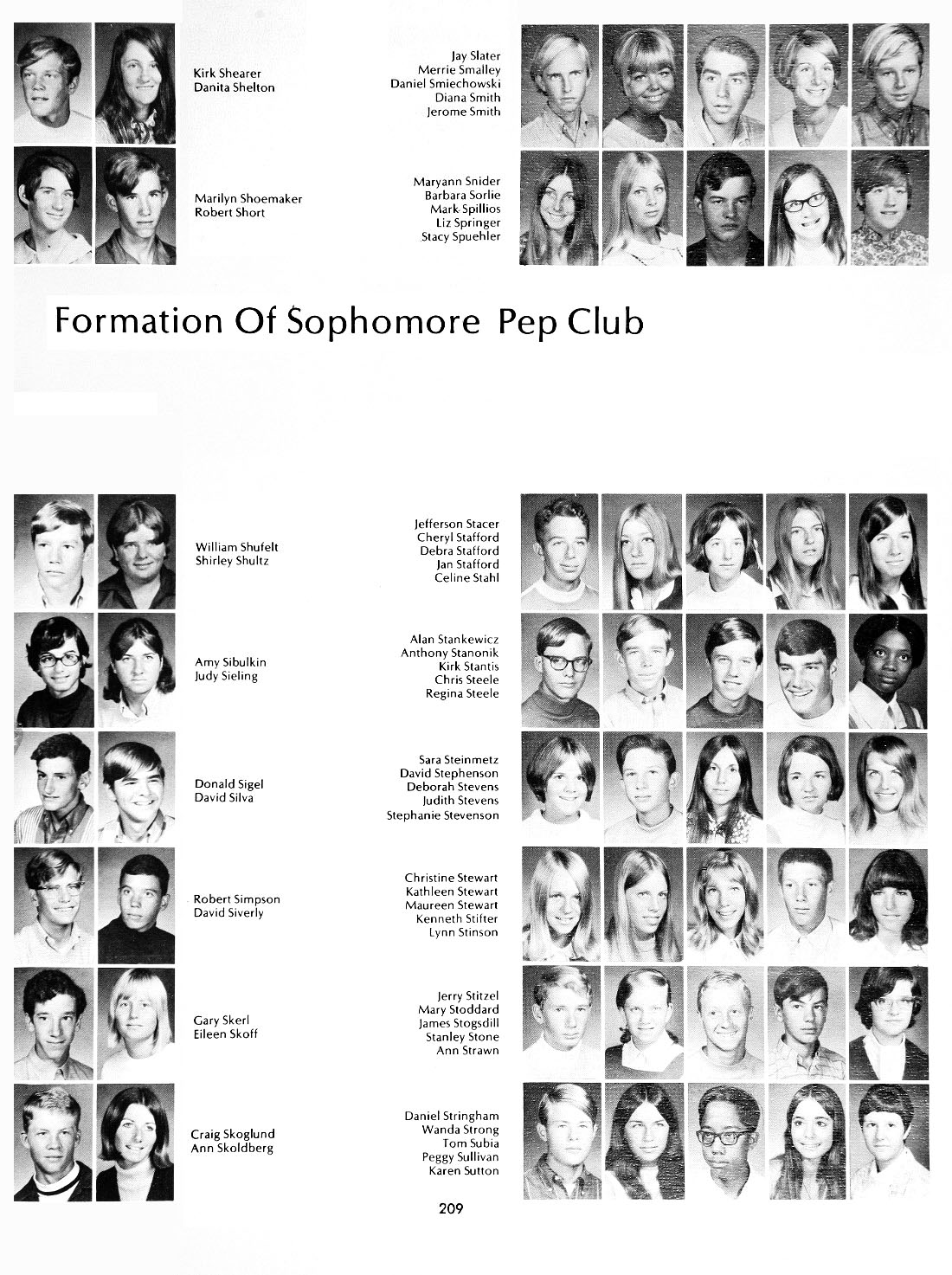 Kirk Shearer
Danita Shelton

Marilyn Shoemaker
Robert Short

Jay Slater
Merrie Smalley
Daniel Smiechowski
Diana Smith
Jerome Smith

Maryann Snider
Barbara Sorlie
Mark Spillios
Liz Springer
Stacy Spuehler

Formation Of Sophomore Pep Club

William Shufelt
Shirley Shultz

Amy Sibulkin
Judy Sieling

Donald Sigel
David Silva

Robert Simpson
David Siverly

Gary Skerl
Eileen Skoff

Craig Skoglund
Ann Skoldberg

Jefferson Stacer
Cheryl Stafford
Debra Stafford
Jan Stafford
Celine Stahl

Alan Stankewicz
Anthony Stanonik
Kirk Stantis
Chris Steele
Regina Steele

Sara Steinmetz
David Stephenson
Deborah Stevens
Judith Stevens
Stephanie Stevenson

Christine Stewart
Kathleen Stewart
Maureen Stewart
Kenneth Stifter
Lynn Stinson

Jerry Stitzel
Mary Stoddard
James Stogsdill
Stanley Stone
Ann Strawn

Daniel Stringham
Wanda Strong
Tom Subia
Peggy Sullivan
Karen Sutton

209